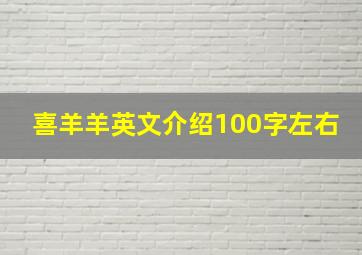 喜羊羊英文介绍100字左右